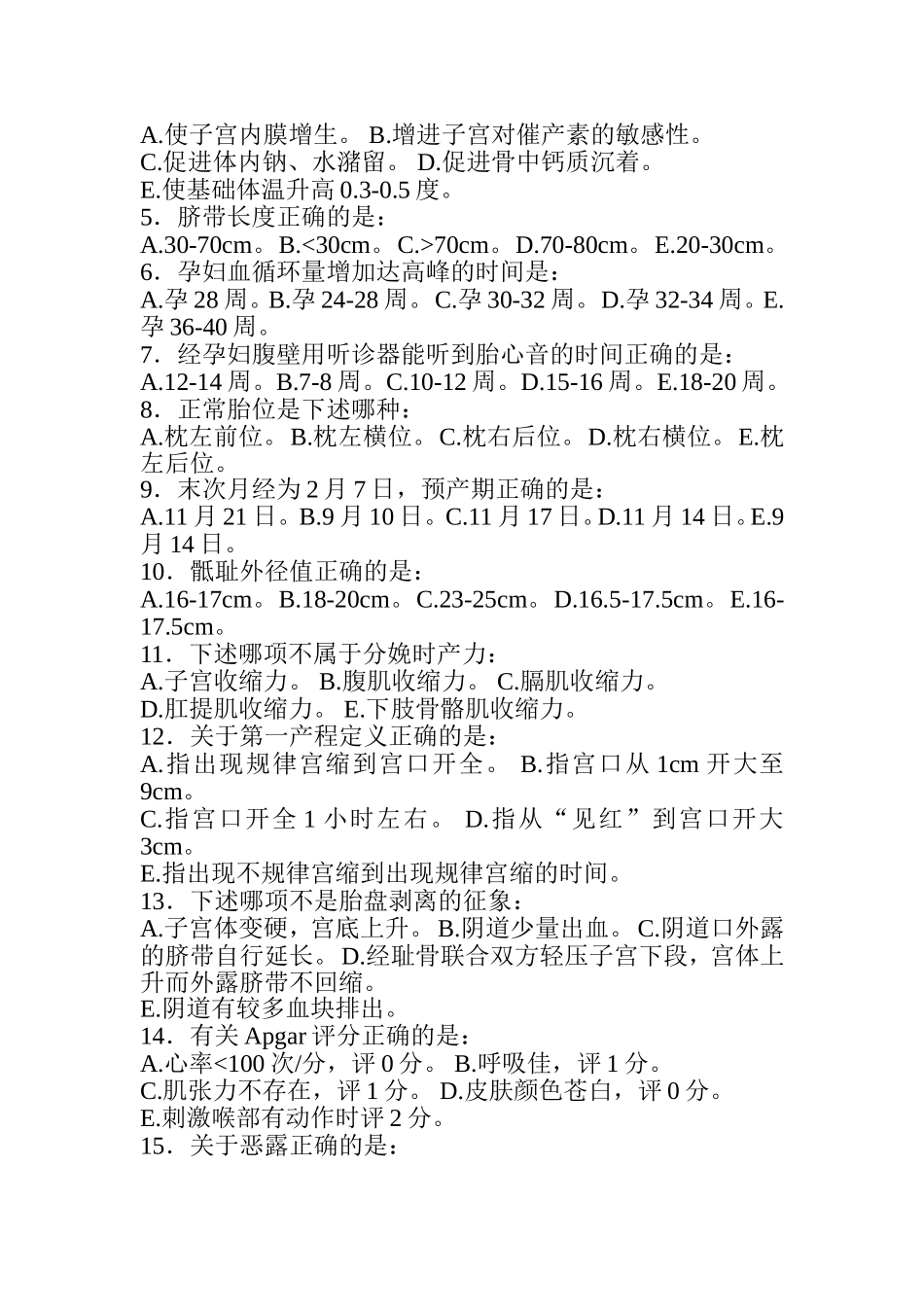 A.使子宫内膜增生。 B.增进子宫对催产素的敏感性。
C.促进体内钠、水潴留。 D.促进骨中钙质沉着。
E.使基础体温升高 0.3-0.5 度。
5．脐带长度正确的是：
A.30-70cm。B.<30cm。C.>70cm。D.70-80cm。E.20-30cm。
6．孕妇血循环量增加达高峰的时间是：
A.孕 28 周。B.孕 24-28 周。C.孕 30-32 周。D.孕 32-34 周。E.孕 36-40 周。
7．经孕妇腹壁用听诊器能听到胎心音的时间正确的是：
A.12-14 周。B.7-8 周。C.10-12 周。D.15-16 周。E.18-20 周。
8．正常胎位是下述哪种：
A.枕左前位。B.枕左横位。C.枕右后位。D.枕右横位。E.枕左后位。
9．末次月经为 2 月 7 日，预产期正确的是：
A.11 月 21 日。B.9 月 10 日。C.11 月 17 日。D.11 月 14 日。E.9 月 14 日。
10．骶耻外径值正确的是：
A.16-17cm。B.18-20cm。C.23-25cm。D.16.5-17.5cm。E.16-17.5cm。
11．下述哪项不属于分娩时产力：
A.子宫收缩力。 B.腹肌收缩力。 C.膈肌收缩力。
D.肛提肌收缩力。 E.下肢骨骼肌收缩力。
12．关于第一产程定义正确的是：
A.指出现规律宫缩到宫口开全。 B.指宫口从 1cm 开大至 9cm。
C.指宫口开全 1 小时左右。 D.指从“见红”到宫口开大 3cm。
E.指出现不规律宫缩到出现规律宫缩的时间。
13．下述哪项不是胎盘剥离的征象：
A.子宫体变硬，宫底上升。B.阴道少量出血。C.阴道口外露的脐带自行延长。D.经耻骨联合双方轻压子宫下段，宫体上升而外露脐带不回缩。
E.阴道有较多血块排出。
14．有关 Apgar 评分正确的是：
A.心率<100 次/分，评 0 分。 B.呼吸佳，评 1 分。
C.肌张力不存在，评 1 分。 D.皮肤颜色苍白，评 0 分。
E.刺激喉部有动作时评 2 分。
15．关于恶露正确的是：